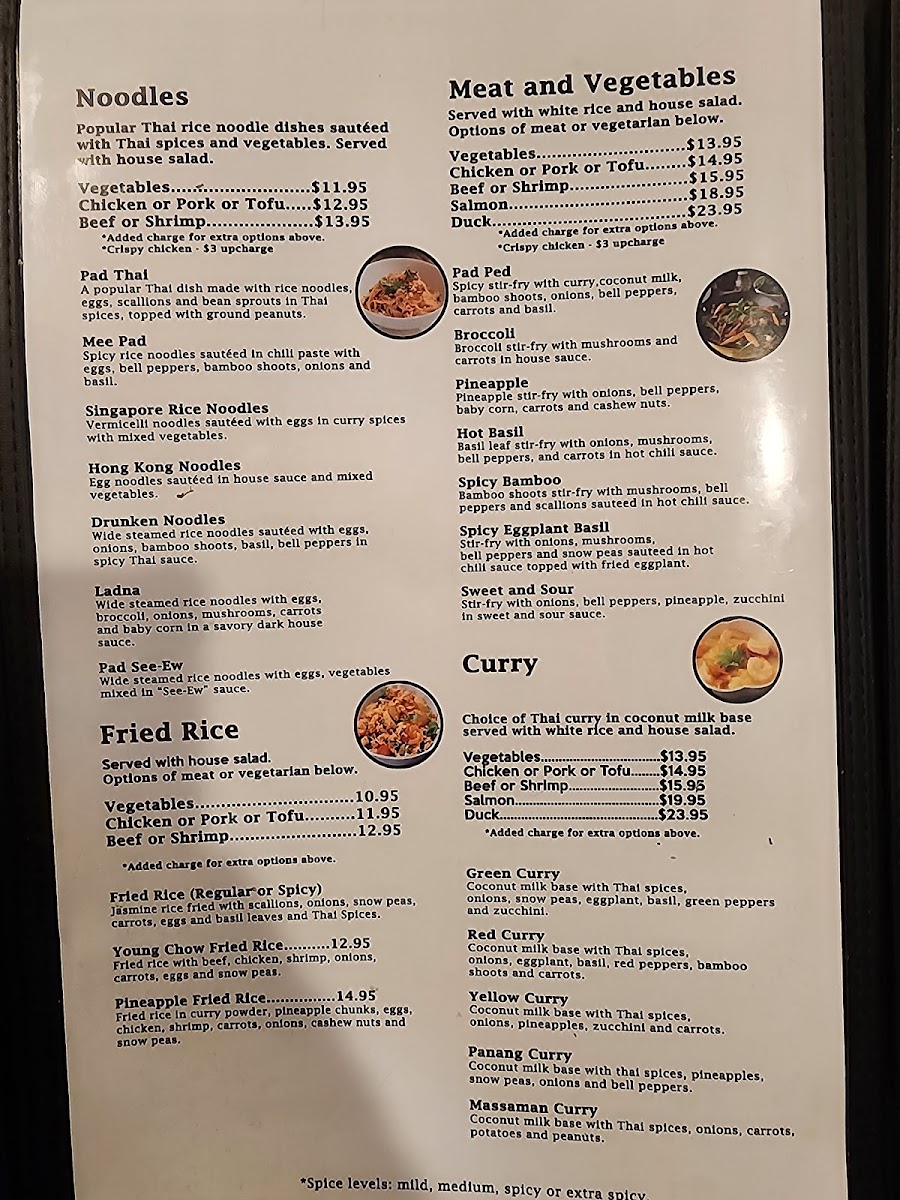 Noodles

Popular Thai rice noodle dishes sautéed with Thai spices and vegetables. Served with house salad.

Vegetables $11.95
Chicken or Pork or Tofu $12.95
Beef or Shrimp $13.95
*Added charge for extra options above.
*Crispy chicken - $3 upcharge

Pad Thai
A popular Thai dish made with rice noodles, eggs, scallions and bean sprouts in Thai spices, topped with ground peanuts.

Mee Pad
Spicy rice noodles sautéed in chili paste with eggs, bell peppers, bamboo shoots, onions and basil.

Singapore Rice Noodles
Vermicelli noodles sautéed with eggs in curry spices with mixed vegetables.

Hong Kong Noodles
Egg noodles sautéed in house sauce and mixed vegetables.

Drunken Noodles
Wide steamed rice noodles sautéed with eggs, onions, bamboo shoots, basil, bell peppers in spicy Thai sauce.

Ladna
Wide steamed rice noodles with eggs, broccoli, onions, mushrooms, carrots and baby corn in a savory dark house sauce.

Pad See-Ew
Wide steamed rice noodles with eggs, vegetables mixed in "See-Ew" sauce.

Fried Rice

Served with house salad.
Options of meat or vegetarian below.

Vegetables 10.95
Chicken or Pork or Tofu 11.95
Beef or Shrimp 12.95

*Added charge for extra options above.

Fried Rice (Regular or Spicy)
Jasmine rice fried with scallions, onions, snow peas, carrots, eggs and basil leaves and Thai Spices.

Young Chow Fried Rice 12.95
Fried rice with beef, chicken, shrimp, onions, carrots, eggs and snow peas.

Pineapple Fried Rice 14.95
Fried rice in curry powder, pineapple chunks, eggs, chicken, shrimp, carrots, onions, cashew nuts and snow peas.

Meat and Vegetables

Served with white rice and house salad.
Options of meat or vegetarian below.

Vegetables $13.95
Chicken or Pork or Tofu $14.95
Beef or Shrimp $15.95
Salmon $18.95
Duck $23.95
*Added charge for extra options above.
*Crispy chicken - $3 upcharge

Pad Ped
Spicy stir-fry with curry,coconut milk, bamboo shoots, onions, bell peppers, carrots and basil.

Broccoli
Broccoli stir-fry with mushrooms and carrots in house sauce.

Pineapple
Pineapple stir-fry with onions, bell peppers, baby corn, carrots and cashew nuts.

Hot Basil
Basil leaf stir-fry with onions, mushrooms, bell peppers, and carrots in hot chili sauce.

Spicy Bamboo
Bamboo shoots stir-fry with mushrooms, bell peppers and scallions sauteed in hot chili sauce.

Spicy Eggplant Basil
Stir-fry with onions, mushrooms, bell peppers and snow peas sauteed in hot chili sauce topped with fried eggplant.

Sweet and Sour
Stir-fry with onions, bell peppers, pineapple, zucchini in sweet and sour sauce.

Curry

Choice of Thai curry in coconut milk base served with white rice and house salad.

Vegetables $13.95
Chicken or Pork or Tofu $14.95
Beef or Shrimp $15.95
Salmon $19.95
Duck $23.95
*Added charge for extra options above.

Green Curry
Coconut milk base with Thai spices, onions, snow peas, eggplant, basil, green peppers and zucchini.

Red Curry
Coconut milk base with Thai spices, onions, eggplant, basil, red peppers, bamboo shoots and carrots.

Yellow Curry
Coconut milk base with Thai spices, onions, pineapples, zucchini and carrots.

Panang Curry
Coconut milk base with thai spices, pineapples, snow peas, onions and bell peppers.

Massaman Curry
Coconut milk base with Thai spices, onions, carrots, potatoes and peanuts.

*Spice levels: mild, medium, spicy or extra spicy.